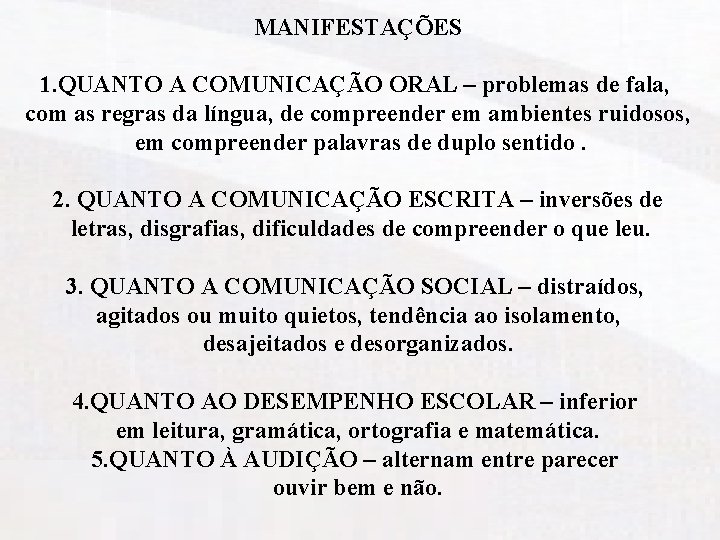 MANIFESTAÇÕES

1.QUANTO A COMUNICAÇÃO ORAL – problemas de fala, com as regras da língua, de compreender em ambientes ruidosos, em compreender palavras de duplo sentido .

2. QUANTO A COMUNICAÇÃO ESCRITA – inversões de letras, disgrafias, dificuldades de compreender o que leu.

3. QUANTO A COMUNICAÇÃO SOCIAL – distraídos, agitados ou muito quietos, tendência ao isolamento, desajeitados e desorganizados.

4.QUANTO AO DESEMPENHO ESCOLAR – inferior em leitura, gramática, ortografia e matemática.
5.QUANTO À AUDIÇÃO – alternam entre parecer ouvir bem e não.